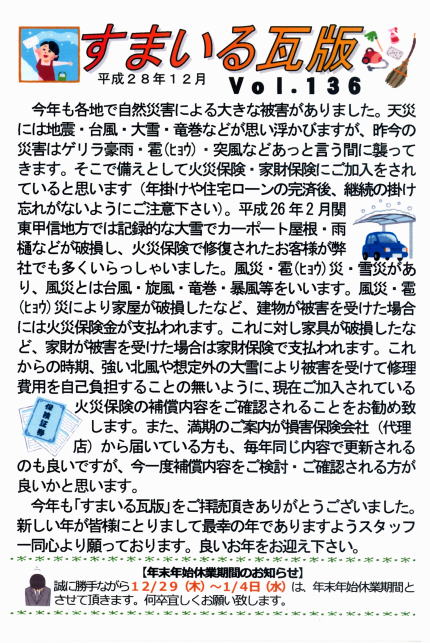 すまいる瓦版

平成２８年１２月

Vol.136

今年も各地で自然災害による大きな被害がありました。天災には地震・台風・大雪・竜巻などが思い浮かびますが、昨今の災害はゲリラ豪雨・雹(ヒョウ)・突風などあっと言う間に襲ってきます。そこで備えとして火災保険・家財保険にご加入をされていると思います（年掛けや住宅ローンの完済後、継続の掛け忘れがないようにご注意下さい)。平成26年2月関東甲信地方では記録的な大雪でカーポート屋根・雨樋などが破損し、火災保険で修復されたお客様が弊社でも多くいらっしゃいました。風災・雹(ヒョウ)災・雪災があり、風災とは台風・旋風・竜巻・暴風等をいいます。風災・雹(ヒョウ)災により家屋が破損したなど、建物が被害を受けた場合には火災保険金が支払われます。これに対し家具が破損したなど、家財が被害を受けた場合は家財保険で支払われます。これからの時期、強い北風や想定外の大雪により被害を受けて修理費用を自己負担することの無いように、現在ご加入されている火災保険の補償内容をご確認されることをお勧め致します。また、満期のご案内が損害保険会社（代理店）から届いている方も、毎年同じ内容で更新されるのも良いですが、今一度補償内容をご検討・ご確認される方が良いかと思います。

保険証券

今年も「すまいる瓦版」をご拝読頂きありがとうございました。新しい年が皆様にとりまして最幸の年でありますようスタッフ一同心より願っております。良いお年をお迎え下さい。

【年末年始休業期間のお知らせ】
誠に勝手ながら12/29（木）～1/4日（水）は、年末年始休業期間とさせて頂きます。何卒宜しくお願い致します。